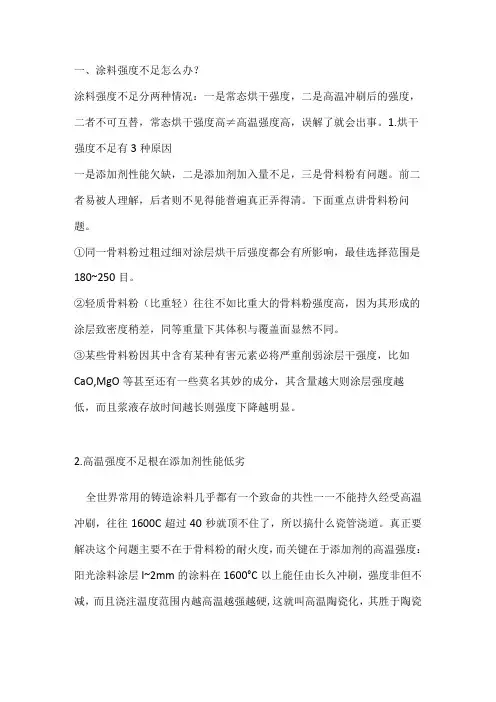 一、涂料强度不足怎么办？

涂料强度不足分两种情况：一是常态烘干强度，二是高温冲刷后的强度，二者不可互替，常态烘干强度高≠高温强度高，误解了就会出事。1.烘干强度不足有 3 种原因

一是添加剂性能欠缺，二是添加剂加入量不足，三是骨料粉有问题。前二者易被人理解，后者则不见得能普遍真正弄得清。下面重点讲骨料粉问题。

①同一骨料粉过粗过细对涂层烘干后强度都会有所影响，最佳选择范围是 180~250 目。

②轻质骨料粉（比重轻）往往不如比重大的骨料粉强度高，因为其形成的涂层致密度稍差，同等重量下其体积与覆盖面显然不同。

③某些骨料粉因其中含有某种有害元素必将严重削弱涂层干强度，比如 CaO,MgO 等甚至还有一些莫名其妙的成分，其含量越大则涂层强度越低，而且浆液存放时间越长则强度下降越明显。

2.高温强度不足根在添加剂性能低劣

全世界常用的铸造涂料几乎都有一个致命的共性一一不能持久经受高温冲刷，往往 1600C 超过 40 秒就顶不住了，所以搞什么瓷管浇道。真正要解决这个问题主要不在于骨料粉的耐火度，而关键在于添加剂的高温强度：阳光涂料涂层 l~2mm 的涂料在 1600°C 以上能任由长久冲刷，强度非但不减，而且浇注温度范围内越高温越强越硬，这就叫高温陶瓷化，其胜于陶瓷